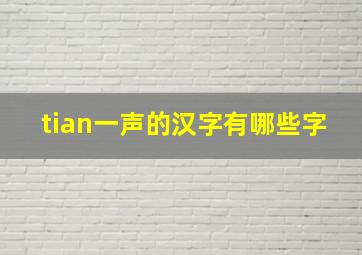 tian一声的汉字有哪些字